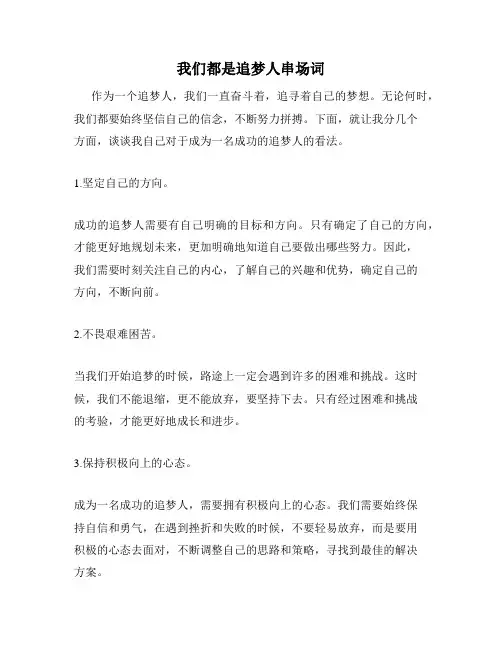 我们都是追梦人串场词

作为一个追梦人，我们一直奋斗着，追寻着自己的梦想。无论何时，我们都要始终坚信自己的信念，不断努力拼搏。下面，就让我分几个方面，谈谈我自己对于成为一名成功的追梦人的看法。

1.坚定自己的方向。

成功的追梦人需要有自己明确的目标和方向。只有确定了自己的方向，才能更好地规划未来，更加明确地知道自己要做出哪些努力。因此，我们需要时刻关注自己的内心，了解自己的兴趣和优势，确定自己的方向，不断向前。

2.不畏艰难困苦。

当我们开始追梦的时候，路途上一定会遇到许多的困难和挑战。这时候，我们不能退缩，更不能放弃，要坚持下去。只有经过困难和挑战的考验，才能更好地成长和进步。

3.保持积极向上的心态。

成为一名成功的追梦人，需要拥有积极向上的心态。我们需要始终保持自信和勇气，在遇到挫折和失败的时候，不要轻易放弃，而是要用积极的心态去面对，不断调整自己的思路和策略，寻找到最佳的解决方案。